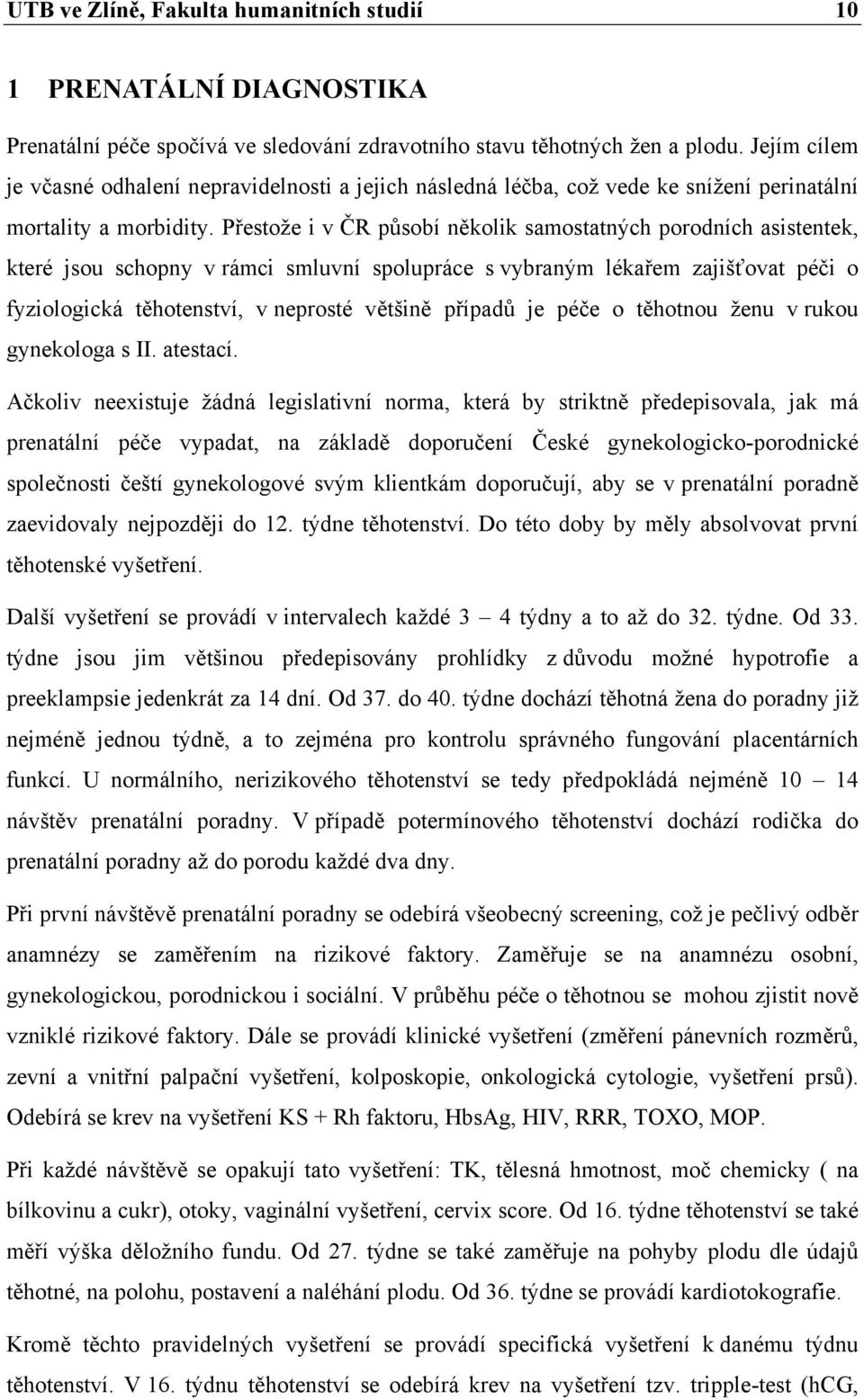 UTB ve Zlíně, Fakulta humanitních studií 10

1 PRENATÁLNÍ DIAGNOSTIKA

Prenatální péče spočívá ve sledování zdravotního stavu těhotných žen a plodu. Jejím cílem je včasné odhalení nepravidelnosti a jejich následná léčba, což vede ke snížení perinatální mortality a morbidity. Přestože i v ČR působí několik samostatných porodních asistentek, které jsou schopny v rámci smluvní spolupráce s vybraným lékařem zajišťovat péči o fyziologická těhotenství, v neprosté většině případů je péče o těhotnou ženu v rukou gynekologa s II. atestací.

Ačkoliv neexistuje žádná legislativní norma, která by striktně předepisovala, jak má prenatální péče vypadat, na základě doporučení České gynekologicko-porodnické společnosti čeští gynekologové svým klientkám doporučují, aby se v prenatální poradně zaevidovaly nejpozději do 12. týdne těhotenství. Do této doby by měly absolvovat první těhotenské vyšetření.

Další vyšetření se provádí v intervalech každé 3 – 4 týdny a to až do 32. týdne. Od 33. týdne jsou jim většinou předepisovány prohlídky z důvodu možné hypotrofie a preeklampsie jedenkrát za 14 dní. Od 37. do 40. týdne dochází těhotná žena do poradny již nejméně jednou týdně, a to zejména pro kontrolu správného fungování placentárních funkcí. U normálního, nerizikového těhotenství se tedy předpokládá nejméně 10 – 14 návštěv prenatální poradny. V případě potermínového těhotenství dochází rodička do prenatální poradny až do porodu každé dva dny.

Při první návštěvě prenatální poradny se odebírá všeobecný screening, což je pečlivý odběr anamnézy se zaměřením na rizikové faktory. Zaměřuje se na anamnézu osobní, gynekologickou, porodnickou i sociální. V průběhu péče o těhotnou se mohou zjistit nově vzniklé rizikové faktory. Dále se provádí klinické vyšetření (změření pánevních rozměrů, zevní a vnitřní palpační vyšetření, kolposkopie, onkologická cytologie, vyšetření prsů). Odebírá se krev na vyšetření KS + Rh faktoru, HbsAg, HIV, RRR, TOXO, MOP.

Při každé návštěvě se opakují tato vyšetření: TK, tělesná hmotnost, moč chemicky ( na bílkovinu a cukr), otoky, vaginální vyšetření, cervix score. Od 16. týdne těhotenství se také měří výška děložního fundu. Od 27. týdne se také zaměřuje na pohyby plodu dle údajů těhotné, na polohu, postavení a naléhání plodu. Od 36. týdne se provádí kardiotokografie.

Kromě těchto pravidelných vyšetření se provádí specifická vyšetření k danému týdnu těhotenství. V 16. týdnu těhotenství se odebírá krev na vyšetření tzv. tripple-test (hCG,